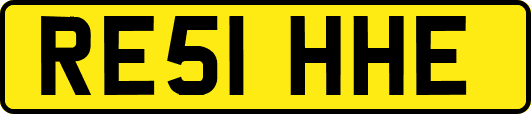 RE51 HHE